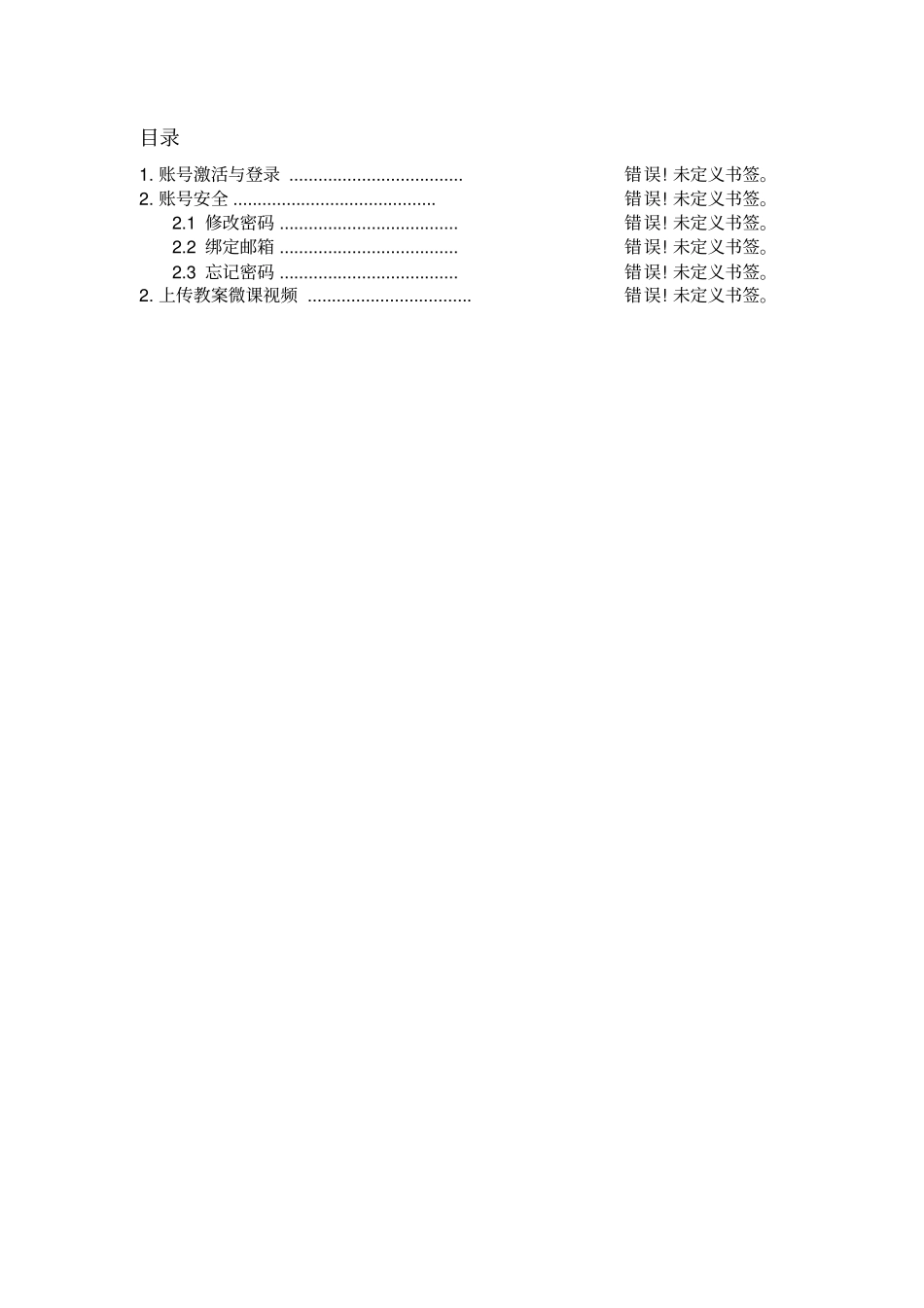 目录

1. 账号激活与登录 .................................... 错误! 未定义书签。
2. 账号安全 .......................................... 错误! 未定义书签。
2.1 修改密码 ..................................... 错误! 未定义书签。
2.2 绑定邮箱 ..................................... 错误! 未定义书签。
2.3 忘记密码 ..................................... 错误! 未定义书签。
2. 上传教案微课视频 .................................. 错误! 未定义书签。